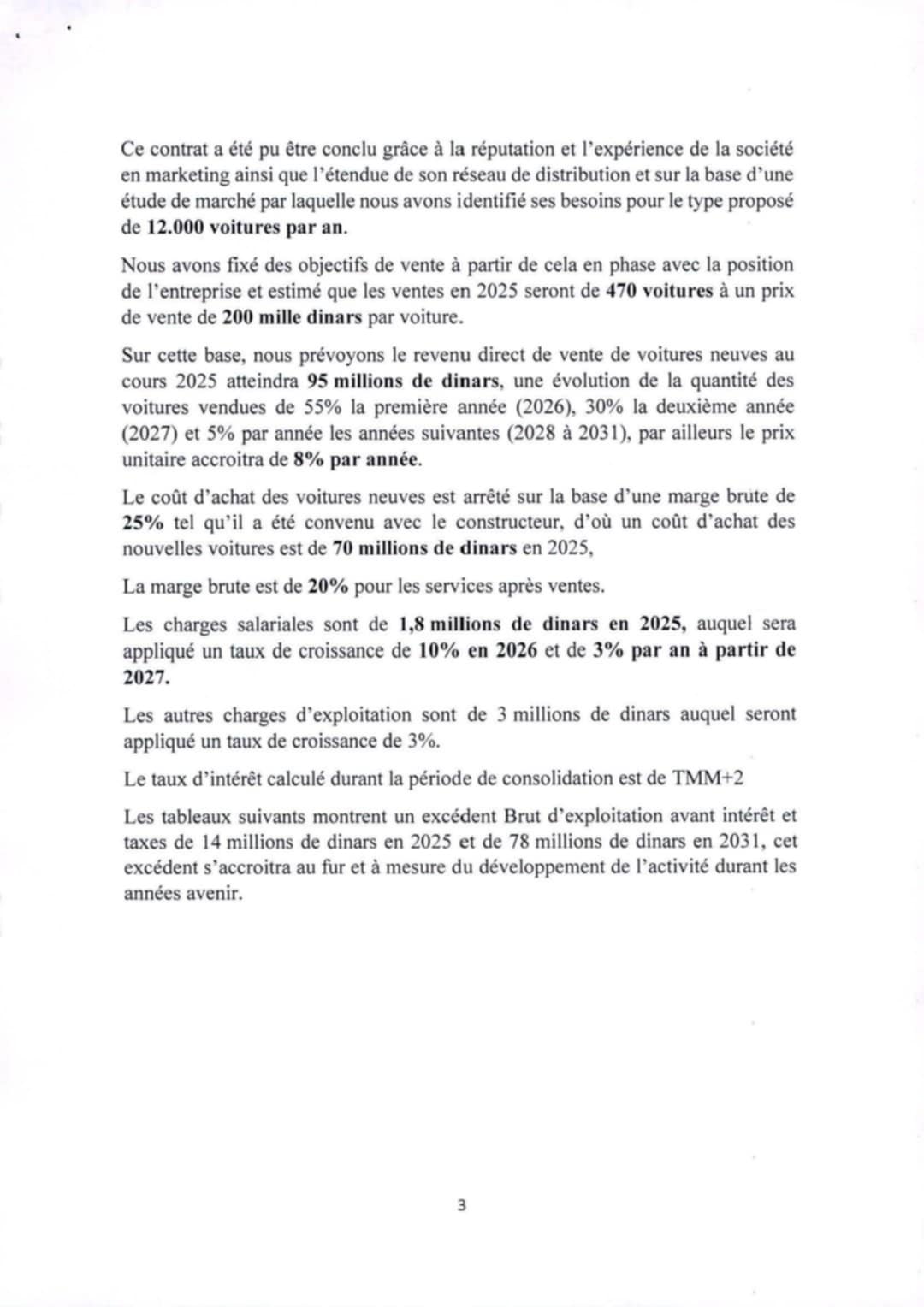 Ce contrat a été pu être conclu grâce à la réputation et l'expérience de la société en marketing ainsi que l'étendue de son réseau de distribution et sur la base d'une étude de marché par laquelle nous avons identifié ses besoins pour le type proposé de 12.000 voitures par an.

Nous avons fixé des objectifs de vente à partir de cela en phase avec la position de l'entreprise et estimé que les ventes en 2025 seront de 470 voitures à un prix de vente de 200 mille dinars par voiture.

Sur cette base, nous prévoyons le revenu direct de vente de voitures neuves au cours 2025 atteindra 95 millions de dinars, une évolution de la quantité des voitures vendues de 55% la première année (2026), 30% la deuxième année (2027) et 5% par année les années suivantes (2028 à 2031), par ailleurs le prix unitaire accroitra de 8% par année.

Le coût d'achat des voitures neuves est arrêté sur la base d'une marge brute de 25% tel qu'il a été convenu avec le constructeur, d'où un coût d'achat des nouvelles voitures est de 70 millions de dinars en 2025,

La marge brute est de 20% pour les services après ventes.

Les charges salariales sont de 1,8 millions de dinars en 2025, auquel sera appliqué un taux de croissance de 10% en 2026 et de 3% par an à partir de 2027.

Les autres charges d'exploitation sont de 3 millions de dinars auquel seront appliqué un taux de croissance de 3%.

Le taux d'intérêt calculé durant la période de consolidation est de TMM+2

Les tableaux suivants montrent un excédent Brut d'exploitation avant intérêt et taxes de 14 millions de dinars en 2025 et de 78 millions de dinars en 2031, cet excédent s'accroitra au fur et à mesure du développement de l'activité durant les années avenir.

3